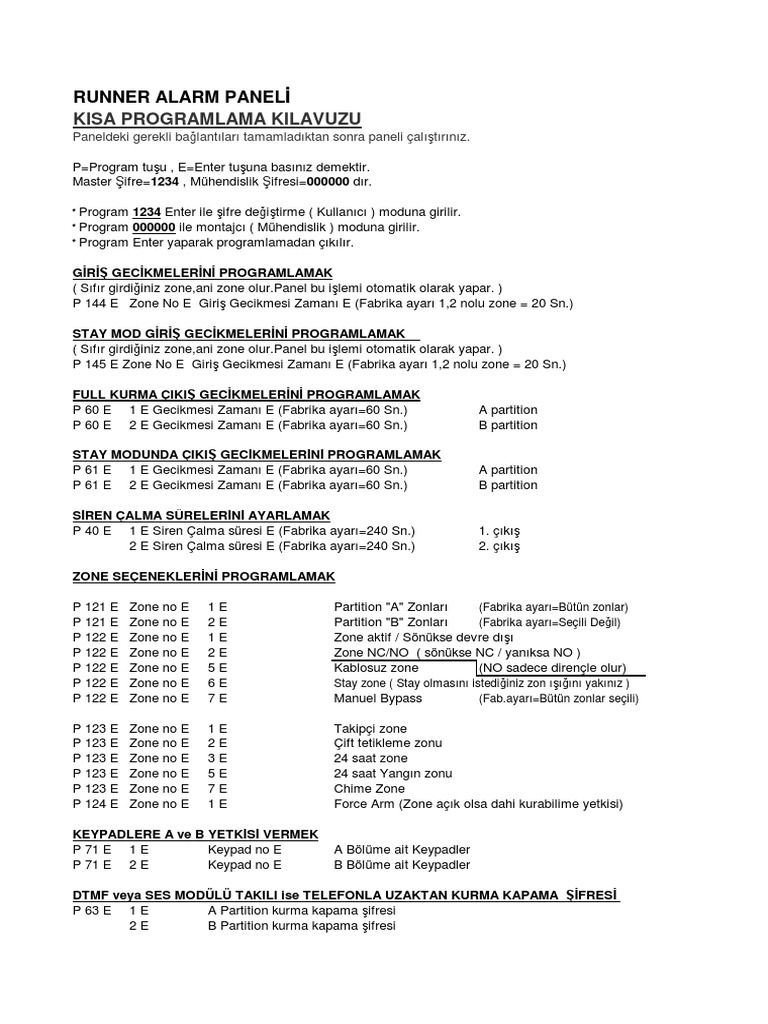 RUNNER ALARM PANELİ
KISA PROGRAMLAMA KILAVUZU
Paneldeki gerekli bağlantıları tamamladıktan sonra paneli çalıştırınız.

P=Program tuşu , E=Enter tuşuna basınız demektir.
Master Şifre=1234 , Mühendislik Şifresi=000000 dır.

* Program 1234 Enter ile şifre değiştirme ( Kullanıcı ) moduna girilir.
* Program 000000 ile montajcı ( Mühendislik ) moduna girilir.
* Program Enter yaparak programlamadan çıkılır.

GİRİŞ GECİKMELERİNİ PROGRAMLAMAK
( Sıfır girdiğiniz zone,ani zone olur.Panel bu işlemi otomatik olarak yapar. )
P 144 E Zone No E Giriş Gecikmesi Zamanı E (Fabrika ayarı 1,2 nolu zone = 20 Sn.)

STAY MOD GİRİŞ GECİKMELERİNİ PROGRAMLAMAK
( Sıfır girdiğiniz zone,ani zone olur.Panel bu işlemi otomatik olarak yapar. )
P 145 E Zone No E Giriş Gecikmesi Zamanı E (Fabrika ayarı 1,2 nolu zone = 20 Sn.)

FULL KURMA ÇIKIŞ GECİKMELERİNİ PROGRAMLAMAK
P 60 E 1 E Gecikmesi Zamanı E (Fabrika ayarı=60 Sn.) A partition
P 60 E 2 E Gecikmesi Zamanı E (Fabrika ayarı=60 Sn.) B partition

STAY MODUNDA ÇIKIŞ GECİKMELERİNİ PROGRAMLAMAK
P 61 E 1 E Gecikmesi Zamanı E (Fabrika ayarı=60 Sn.) A partition
P 61 E 2 E Gecikmesi Zamanı E (Fabrika ayarı=60 Sn.) B partition

SİREN ÇALMA SÜRELERİNİ AYARLAMAK
P 40 E 1 E Siren Çalma süresi E (Fabrika ayarı=240 Sn.) 1. çıkış
2 E Siren Çalma süresi E (Fabrika ayarı=240 Sn.) 2. çıkış

ZONE SEÇENEKLERİNİ PROGRAMLAMAK

P 121 E Zone no E 1 E Partition "A" Zonları (Fabrika ayarı=Bütün zonlar)
P 121 E Zone no E 2 E Partition "B" Zonları (Fabrika ayarı=Seçili Değil)
P 122 E Zone no E 1 E Zone aktif / Sönükse devre dışı
P 122 E Zone no E 2 E Zone NC/NO ( sönükse NC / yanıksa NO )
P 122 E Zone no E 5 E Kablosuz zone (NO sadece dirençle olur)
P 122 E Zone no E 6 E Stay zone ( Stay olmasını istediğiniz zon ışığını yakınız )
P 122 E Zone no E 7 E Manuel Bypass (Fab.ayarı=Bütün zonlar seçili)

P 123 E Zone no E 1 E Takipçi zone
P 123 E Zone no E 2 E Çift tetikleme zonu
P 123 E Zone no E 3 E 24 saat zone
P 123 E Zone no E 5 E 24 saat Yangın zonu
P 123 E Zone no E 7 E Chime Zone
P 124 E Zone no E 1 E Force Arm (Zone açık olsa dahi kurabilime yetkisi)

KEYPADLERE A ve B YETKİSİ VERMEK
P 71 E 1 E Keypad no E A Bölüme ait Keypadler
P 71 E 2 E Keypad no E B Bölüme ait Keypadler

DTMF veya SES MODÜLÜ TAKILI ise TELEFONLA UZAKTAN KURMA KAPAMA ŞİFRESİ
P 63 E 1 E A Partition kurma kapama şifresi
2 E B Partition kurma kapama şifresi